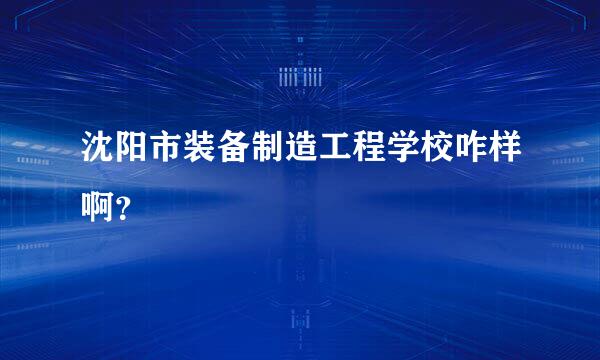 沈阳市装备制造工程学校咋样啊？